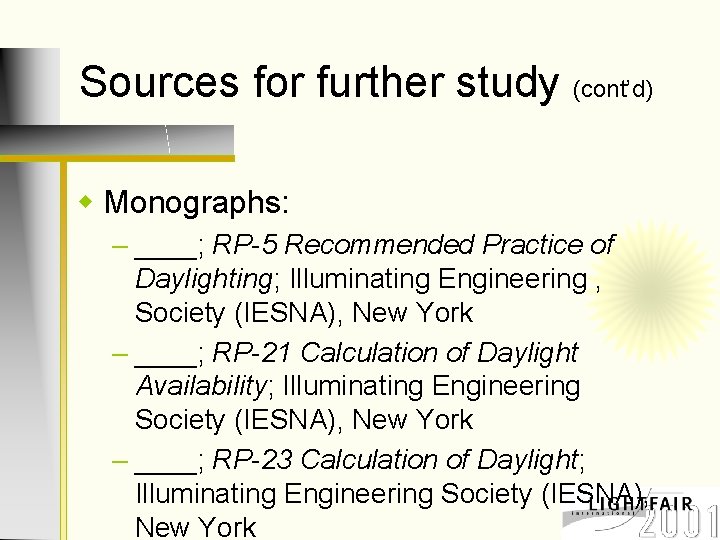 Sources for further study (cont'd)

• Monographs:

- ____; RP-5 Recommended Practice of Daylighting; Illuminating Engineering , Society (IESNA), New York

- ____; RP-21 Calculation of Daylight Availability; Illuminating Engineering Society (IESNA), New York

- ____; RP-23 Calculation of Daylight; Illuminating Engineering Society (IESNA), New York

LIGHTFAIR
2001